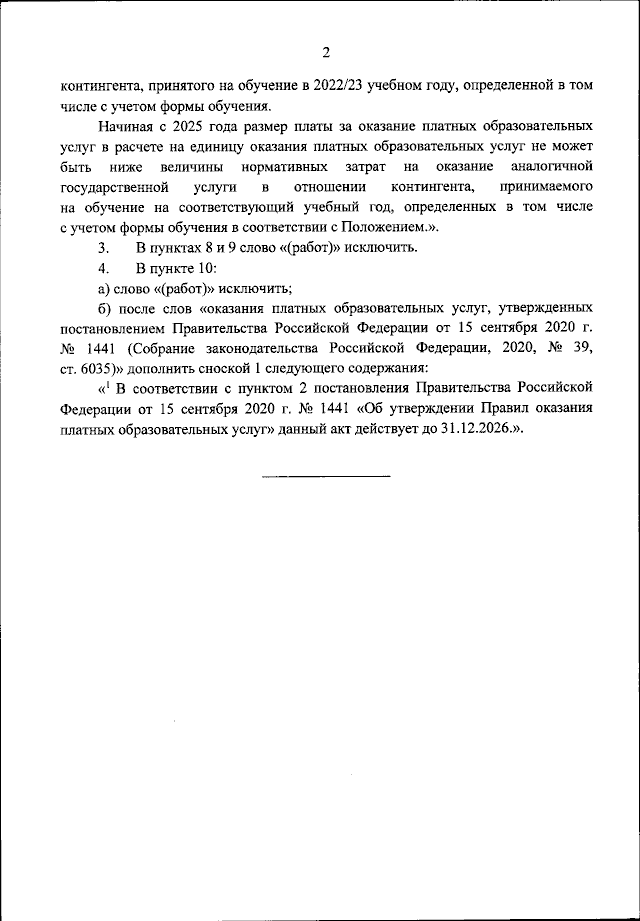 2

контингента, принятого на обучение в 2022/23 учебном году, определенной в том числе с учетом формы обучения.

Начиная с 2025 года размер платы за оказание платных образовательных услуг в расчете на единицу оказания платных образовательных услуг не может быть ниже величины нормативных затрат на оказание аналогичной государственной услуги в отношении контингента, принимаемого на обучение на соответствующий учебный год, определенных в том числе с учетом формы обучения в соответствии с Положением.».

3. В пунктах 8 и 9 слово «(работ)» исключить.

4. В пункте 10:

а) слово «(работ)» исключить;

б) после слов «оказания платных образовательных услуг, утвержденных постановлением Правительства Российской Федерации от 15 сентября 2020 г. № 1441 (Собрание законодательства Российской Федерации, 2020, № 39, ст. 6035)» дополнить сноской 1 следующего содержания:

«$^1$ В соответствии с пунктом 2 постановления Правительства Российской Федерации от 15 сентября 2020 г. № 1441 «Об утверждении Правил оказания платных образовательных услуг» данный акт действует до 31.12.2026.».